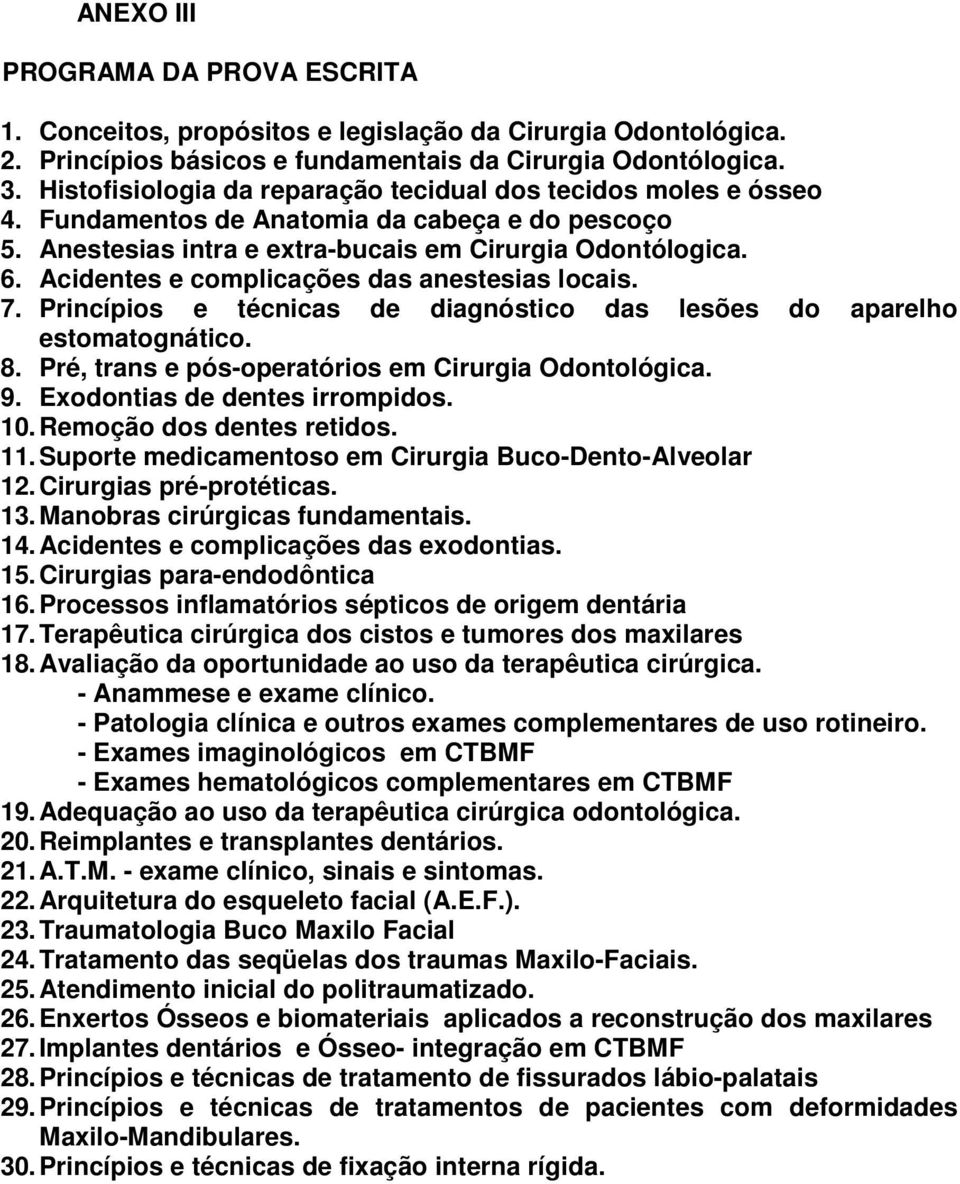 ANEXO III

PROGRAMA DA PROVA ESCRITA

1. Conceitos, propósitos e legislação da Cirurgia Odontológica.
2. Princípios básicos e fundamentais da Cirurgia Odontólogica.
3. Histofisiologia da reparação tecidual dos tecidos moles e ósseo
4. Fundamentos de Anatomia da cabeça e do pescoço
5. Anestesias intra e extra-bucais em Cirurgia Odontólogica.
6. Acidentes e complicações das anestesias locais.
7. Princípios e técnicas de diagnóstico das lesões do aparelho estomatognático.
8. Pré, trans e pós-operatórios em Cirurgia Odontológica.
9. Exodontias de dentes irrompidos.
10. Remoção dos dentes retidos.
11. Suporte medicamentoso em Cirurgia Buco-Dento-Alveolar
12. Cirurgias pré-protéticas.
13. Manobras cirúrgicas fundamentais.
14. Acidentes e complicações das exodontias.
15. Cirurgias para-endodôntica
16. Processos inflamatórios sépticos de origem dentária
17. Terapêutica cirúrgica dos cistos e tumores dos maxilares
18. Avaliação da oportunidade ao uso da terapêutica cirúrgica.
- Anammese e exame clínico.
- Patologia clínica e outros exames complementares de uso rotineiro.
- Exames imaginológicos em CTBMF
- Exames hematológicos complementares em CTBMF
19. Adequação ao uso da terapêutica cirúrgica odontológica.
20. Reimplantes e transplantes dentários.
21. A.T.M. - exame clínico, sinais e sintomas.
22. Arquitetura do esqueleto facial (A.E.F.).
23. Traumatologia Buco Maxilo Facial
24. Tratamento das seqüelas dos traumas Maxilo-Faciais.
25. Atendimento inicial do politraumatizado.
26. Enxertos Ósseos e biomateriais aplicados a reconstrução dos maxilares
27. Implantes dentários e Ósseo- integração em CTBMF
28. Princípios e técnicas de tratamento de fissurados lábio-palatais
29. Princípios e técnicas de tratamentos de pacientes com deformidades Maxilo-Mandibulares.
30. Princípios e técnicas de fixação interna rígida.